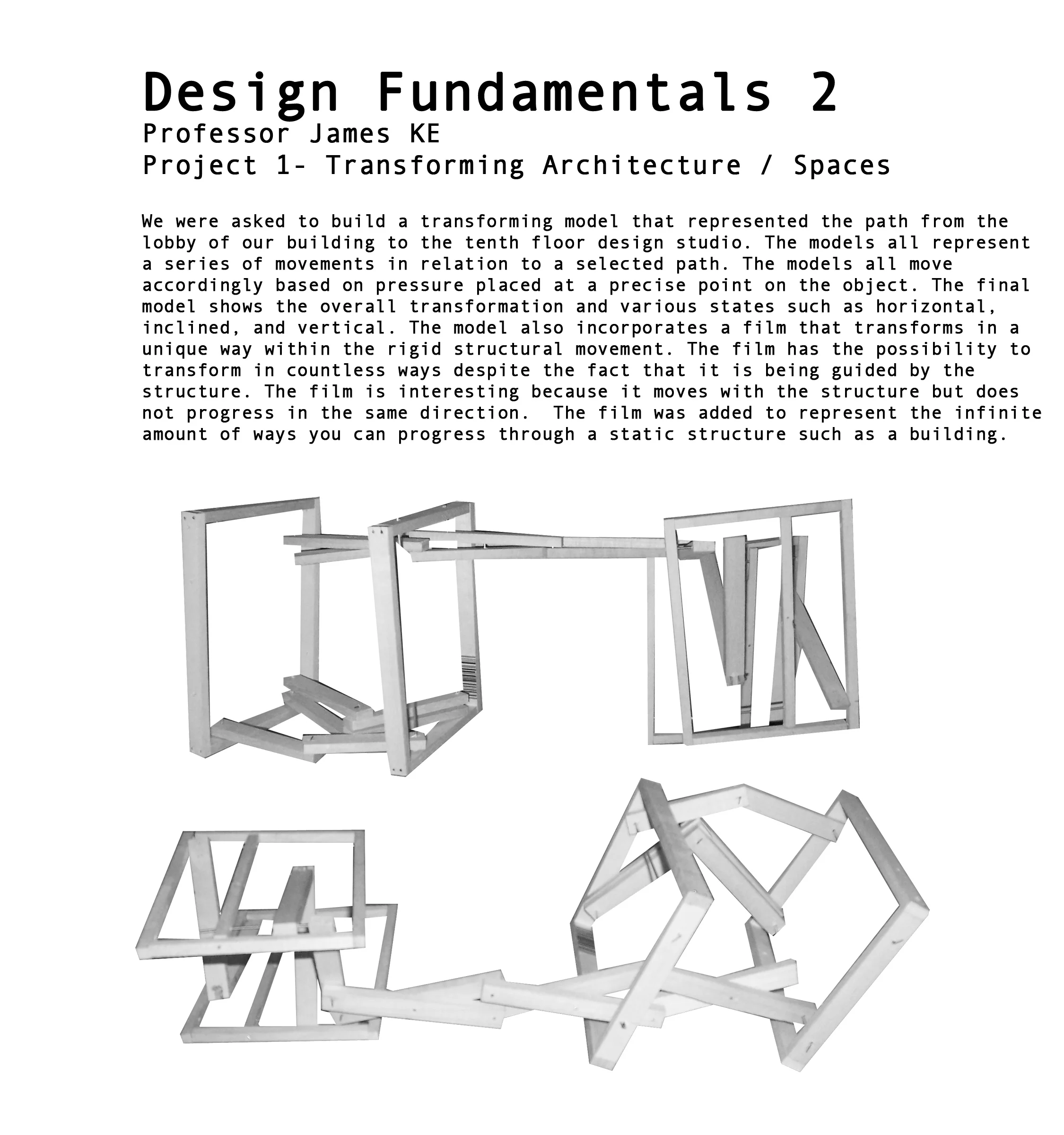 Design Fundamentals 2
Professor James KE
Project 1- Transforming Architecture / Spaces

We were asked to build a transforming model that represented the path from the lobby of our building to the tenth floor design studio. The models all represent a series of movements in relation to a selected path. The models all move accordingly based on pressure placed at a precise point on the object. The final model shows the overall transformation and various states such as horizontal, inclined, and vertical. The model also incorporates a film that transforms in a unique way within the rigid structural movement. The film has the possibility to transform in countless ways despite the fact that it is being guided by the structure. The film is interesting because it moves with the structure but does not progress in the same direction. The film was added to represent the infinite amount of ways you can progress through a static structure such as a building.